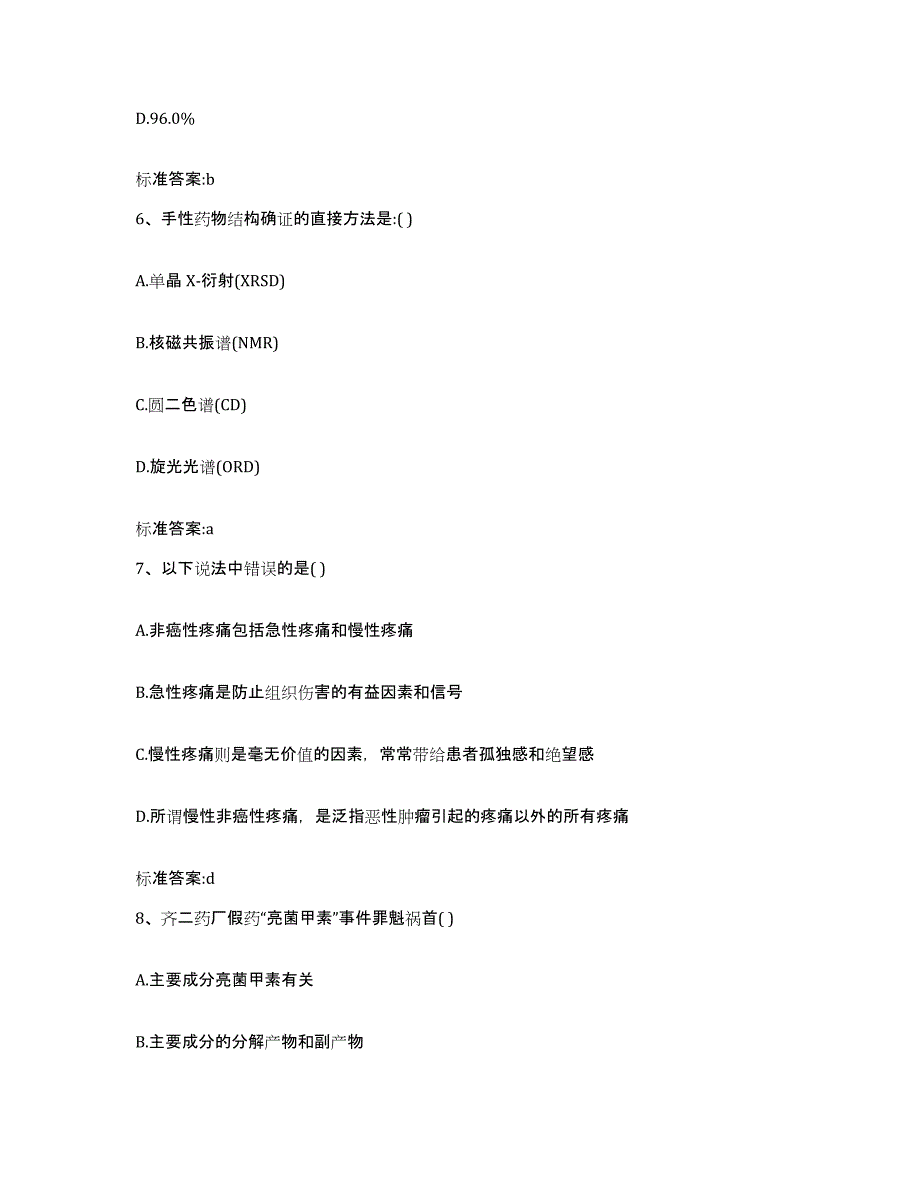 D.96.0%

标准答案:b

6、手性药物结构确证的直接方法是:( )

A.单晶 X-衍射(XRSD)

B.核磁共振谱(NMR)

C.圆二色谱(CD)

D.旋光光谱(ORD)

标准答案:a

7、以下说法中错误的是( )

A.非癌性疼痛包括急性疼痛和慢性疼痛

B.急性疼痛是防止组织伤害的有益因素和信号

C.慢性疼痛则是毫无价值的因素，常常带给患者孤独感和绝望感

D.所谓慢性非癌性疼痛，是泛指恶性肿瘤引起的疼痛以外的所有疼痛

标准答案:d

8、齐二药厂假药“亮菌甲素”事件罪魁祸首( )

A.主要成分亮菌甲素有关

B.主要成分的分解产物和副产物